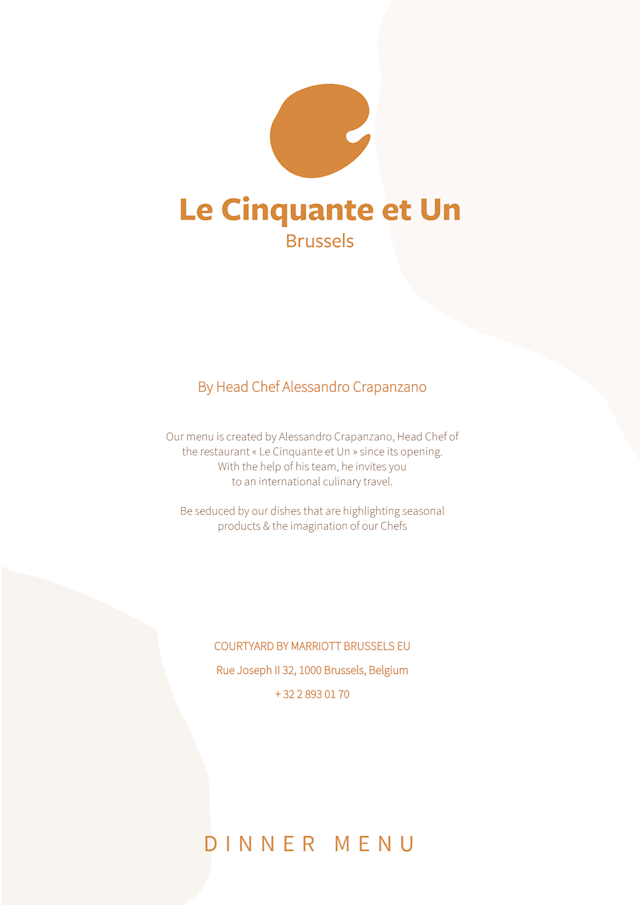 Le Cinquante et Un
Brussels

By Head Chef Alessandro Crapanzano

Our menu is created by Alessandro Crapanzano, Head Chef of the restaurant « Le Cinquante et Un » since its opening. With the help of his team, he invites you to an international culinary travel.

Be seduced by our dishes that are highlighting seasonal products & the imagination of our Chefs

COURTYARD BY MARRIOTT BRUSSELS EU

Rue Joseph II 32, 1000 Brussels, Belgium

+ 32 2 893 01 70

DINNER MENU